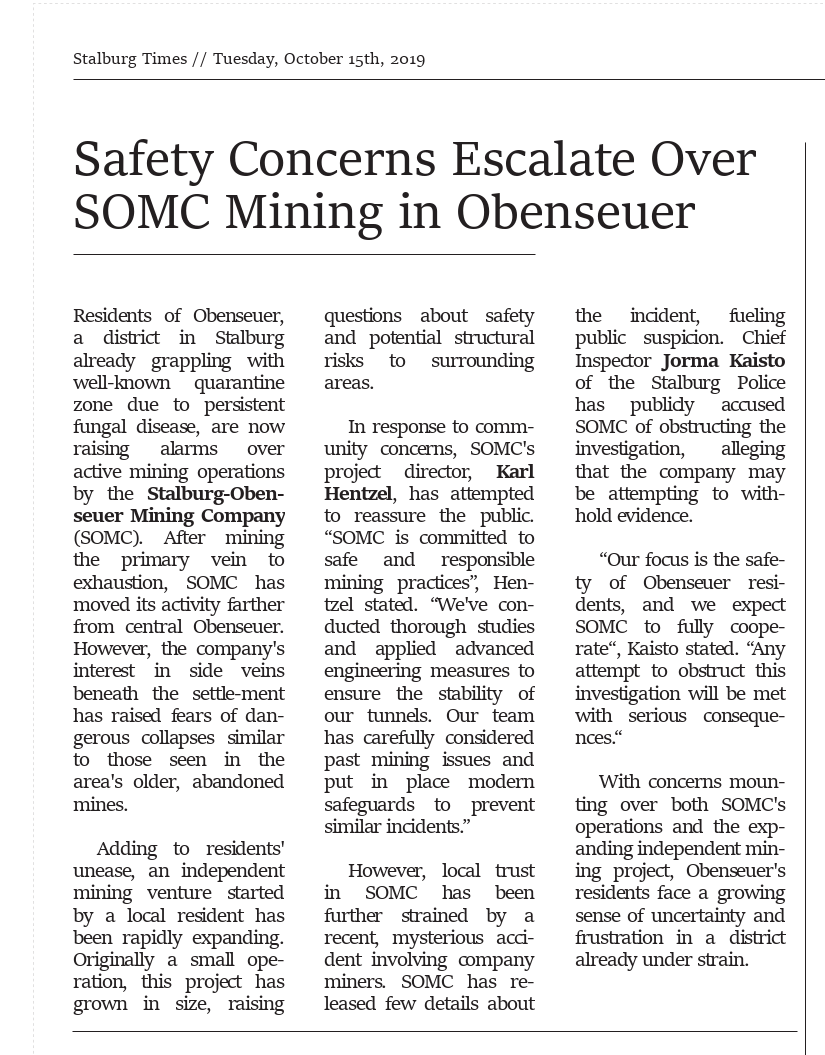 Stalburg Times // Tuesday, October 15th, 2019

Safety Concerns Escalate Over SOMC Mining in Obenseuer

Residents of Obenseuer, a district in Stalburg already grappling with well-known quarantine zone due to persistent fungal disease, are now raising alarms over active mining operations by the **Stalburg-Obenseuer Mining Company** (SOMC). After mining the primary vein to exhaustion, SOMC has moved its activity farther from central Obenseuer. However, the company's interest in side veins beneath the settle-ment has raised fears of dangerous collapses similar to those seen in the area's older, abandoned mines.

Adding to residents' unease, an independent mining venture started by a local resident has been rapidly expanding. Originally a small operation, this project has grown in size, raising questions about safety and potential structural risks to surrounding areas.

In response to community concerns, SOMC's project director, **Karl Hentzel**, has attempted to reassure the public. "SOMC is committed to safe and responsible mining practices", Hentzel stated. "We've conducted thorough studies and applied advanced engineering measures to ensure the stability of our tunnels. Our team has carefully considered past mining issues and put in place modern safeguards to prevent similar incidents."

However, local trust in SOMC has been further strained by a recent, mysterious accident involving company miners. SOMC has released few details about the incident, fueling public suspicion. Chief Inspector **Jorma Kaisto** of the Stalburg Police has publicly accused SOMC of obstructing the investigation, alleging that the company may be attempting to withhold evidence.

"Our focus is the safety of Obenseuer residents, and we expect SOMC to fully cooperate", Kaisto stated. "Any attempt to obstruct this investigation will be met with serious consequences."

With concerns mounting over both SOMC's operations and the expanding independent mining project, Obenseuer's residents face a growing sense of uncertainty and frustration in a district already under strain.